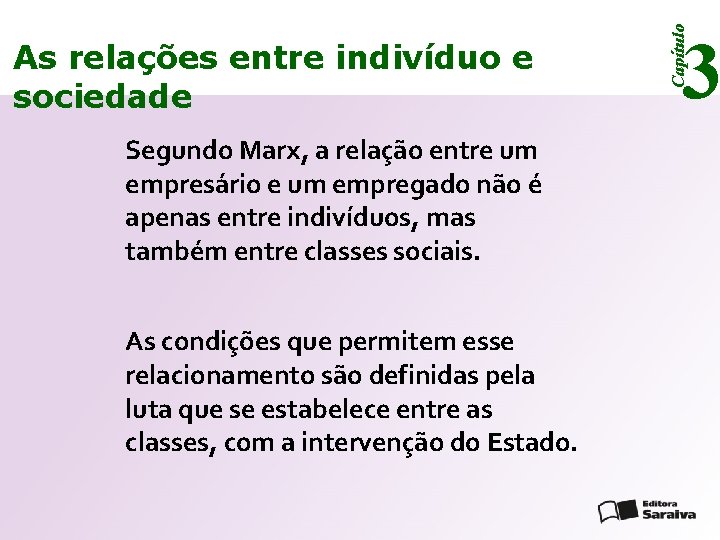 As relações entre indivíduo e sociedade

Capítulo 3

Segundo Marx, a relação entre um empresário e um empregado não é apenas entre indivíduos, mas também entre classes sociais.

As condições que permitem esse relacionamento são definidas pela luta que se estabelece entre as classes, com a intervenção do Estado.

Editora Saraiva